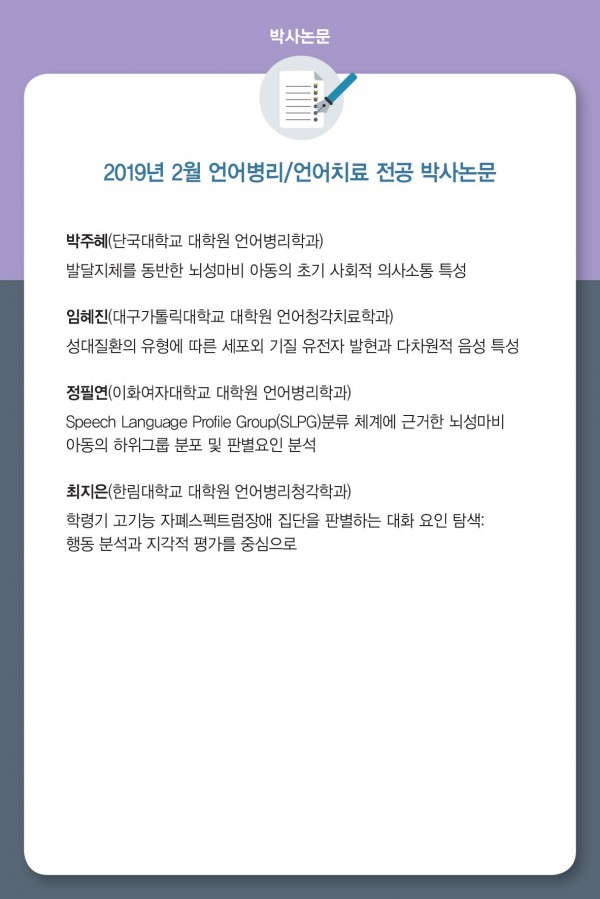 박사논문

2019년 2월 언어병리/언어치료 전공 박사논문

박주혜(단국대학교 대학원 언어병리학과)

발달지체를 동반한 뇌성마비 아동의 초기 사회적 의사소통 특성

임혜진(대구가톨릭대학교 대학원 언어청각치료학과)

성대질환의 유형에 따른 세포외 기질 유전자 발현과 다차원적 음성 특성

정필연(이화여자대학교 대학원 언어병리학과)

Speech Language Profile Group(SLPG)분류 체계에 근거한 뇌성마비 아동의 하위그룹 분포 및 판별요인 분석

최지은(한림대학교 대학원 언어병리청각학과)

학령기 고기능 자폐스펙트럼장애 집단을 판별하는 대화 요인 탐색: 행동 분석과 지각적 평가를 중심으로